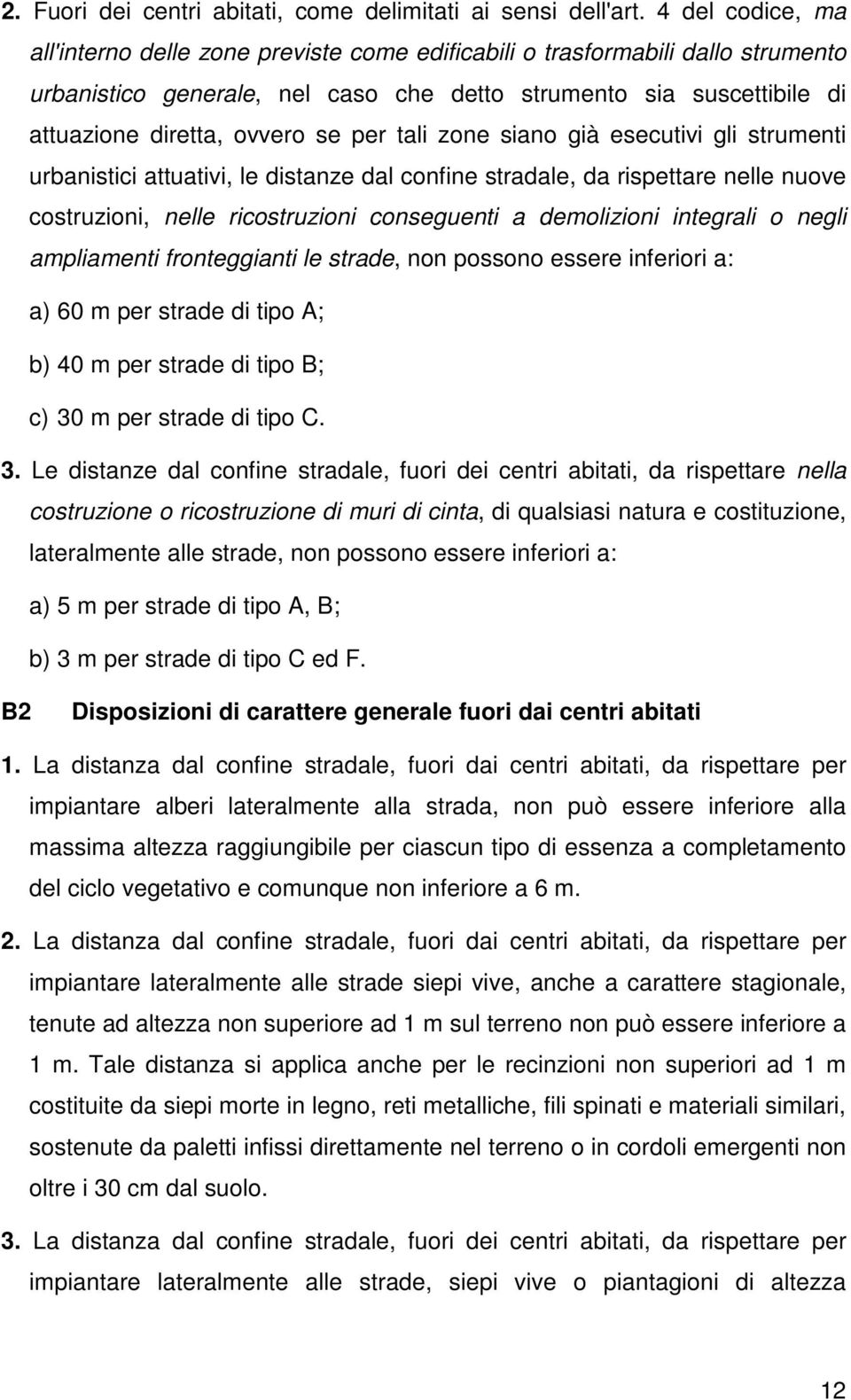 2. Fuori dei centri abitati, come delimitati ai sensi dell'art. 4 del codice, ma all'interno delle zone previste come edificabili o trasformabili dallo strumento urbanistico generale, nel caso che detto strumento sia suscettibile di attuazione diretta, ovvero se per tali zone siano già esecutivi gli strumenti urbanistici attuativi, le distanze dal confine stradale, da rispettare nelle nuove costruzioni, nelle ricostruzioni conseguenti a demolizioni integrali o negli ampliamenti fronteggianti le strade, non possono essere inferiori a:

a) 60 m per strade di tipo A;

b) 40 m per strade di tipo B;

c) 30 m per strade di tipo C.

3. Le distanze dal confine stradale, fuori dei centri abitati, da rispettare nella costruzione o ricostruzione di muri di cinta, di qualsiasi natura e costituzione, lateralmente alle strade, non possono essere inferiori a:

a) 5 m per strade di tipo A, B;

b) 3 m per strade di tipo C ed F.

B2 Disposizioni di carattere generale fuori dai centri abitati

1. La distanza dal confine stradale, fuori dai centri abitati, da rispettare per impiantare alberi lateralmente alla strada, non può essere inferiore alla massima altezza raggiungibile per ciascun tipo di essenza a completamento del ciclo vegetativo e comunque non inferiore a 6 m.

2. La distanza dal confine stradale, fuori dai centri abitati, da rispettare per impiantare lateralmente alle strade siepi vive, anche a carattere stagionale, tenute ad altezza non superiore ad 1 m sul terreno non può essere inferiore a 1 m. Tale distanza si applica anche per le recinzioni non superiori ad 1 m costituite da siepi morte in legno, reti metalliche, fili spinati e materiali similari, sostenute da paletti infissi direttamente nel terreno o in cordoli emergenti non oltre i 30 cm dal suolo.

3. La distanza dal confine stradale, fuori dei centri abitati, da rispettare per impiantare lateralmente alle strade, siepi vive o piantagioni di altezza

12